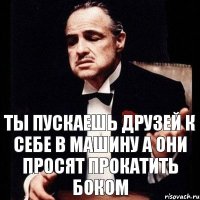 ТЫ ПУСКАЕШЬ ДРУЗЕЙ К СЕБЕ В МАШИНУ А ОНИ ПРОСЯТ ПРОКАТИТЬ БОКОМ

risovach.ru